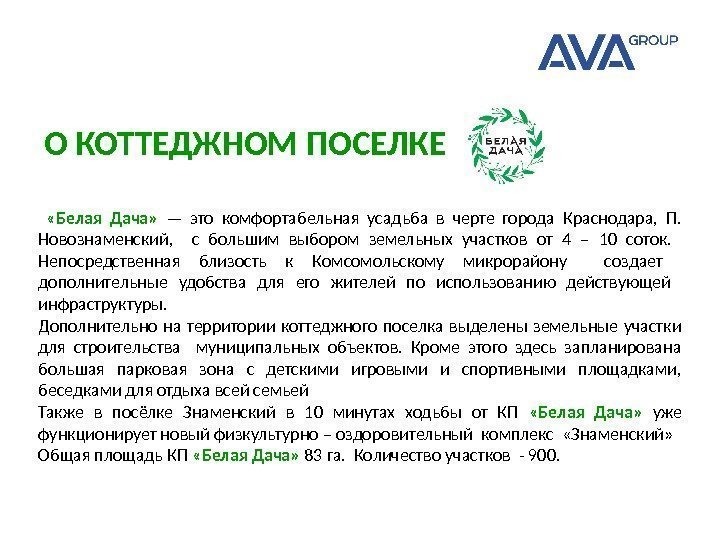 AVA GROUP

О КОТТЕДЖНОМ ПОСЕЛКЕ

БЕЛАЯ ДАЧА

«Белая Дача» — это комфортабельная усадьба в черте города Краснодара, П. Новознаменский, с большим выбором земельных участков от 4 – 10 соток. Непосредственная близость к Комсомольскому микрорайону создает дополнительные удобства для его жителей по использованию действующей инфраструктуры.

Дополнительно на территории коттеджного поселка выделены земельные участки для строительства муниципальных объектов. Кроме этого здесь запланирована большая парковая зона с детскими игровыми и спортивными площадками, беседками для отдыха всей семьей

Также в посёлке Знаменский в 10 минутах ходьбы от КП «Белая Дача» уже функционирует новый физкультурно – оздоровительный комплекс «Знаменский»

Общая площадь КП «Белая Дача» 83 га. Количество участков - 900.